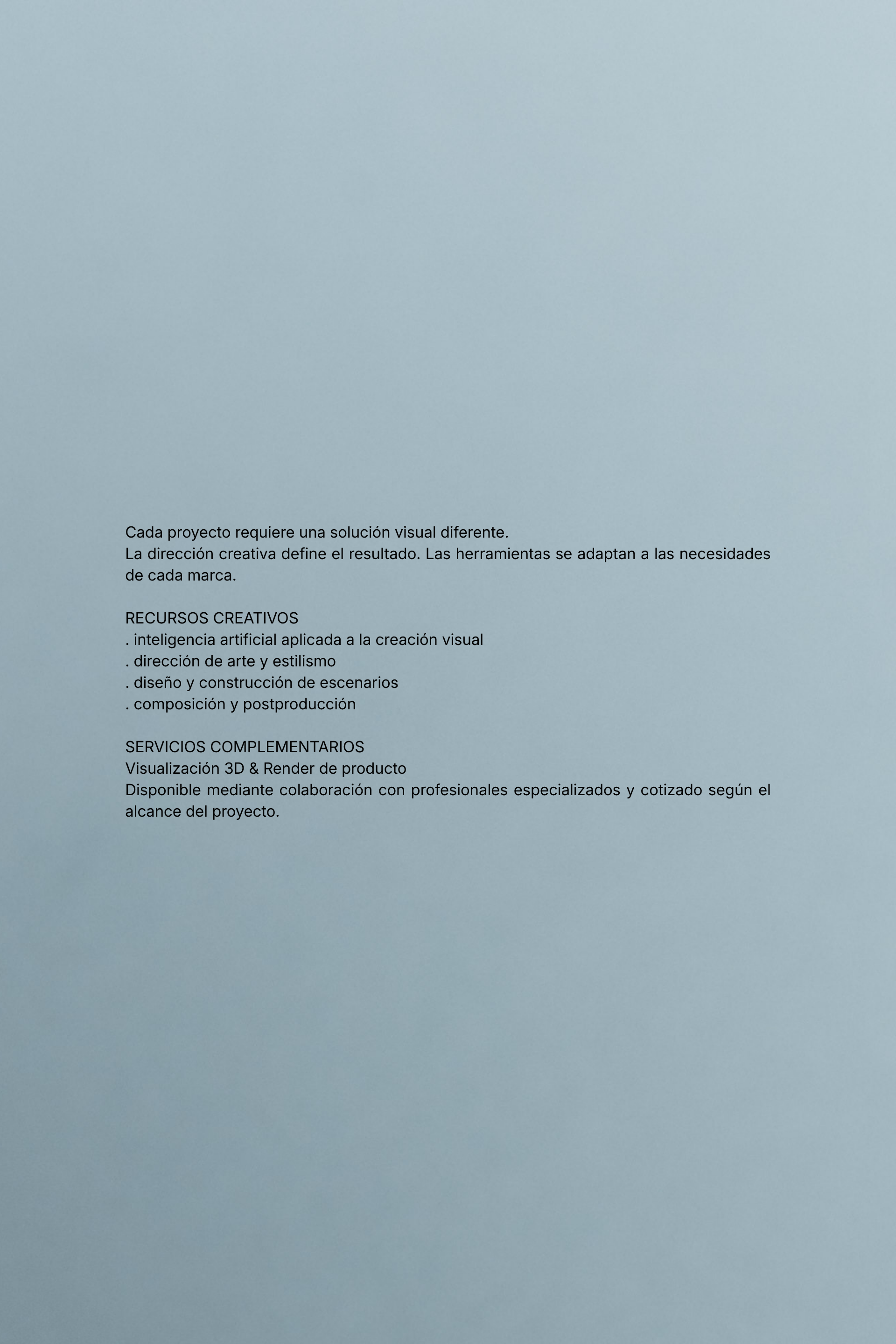 Cada proyecto requiere una solución visual diferente.
La dirección creativa define el resultado. Las herramientas se adaptan a las necesidades de cada marca.

RECURSOS CREATIVOS
. inteligencia artificial aplicada a la creación visual
. dirección de arte y estilismo
. diseño y construcción de escenarios
. composición y postproducción

SERVICIOS COMPLEMENTARIOS
Visualización 3D & Render de producto
Disponible mediante colaboración con profesionales especializados y cotizado según el alcance del proyecto.